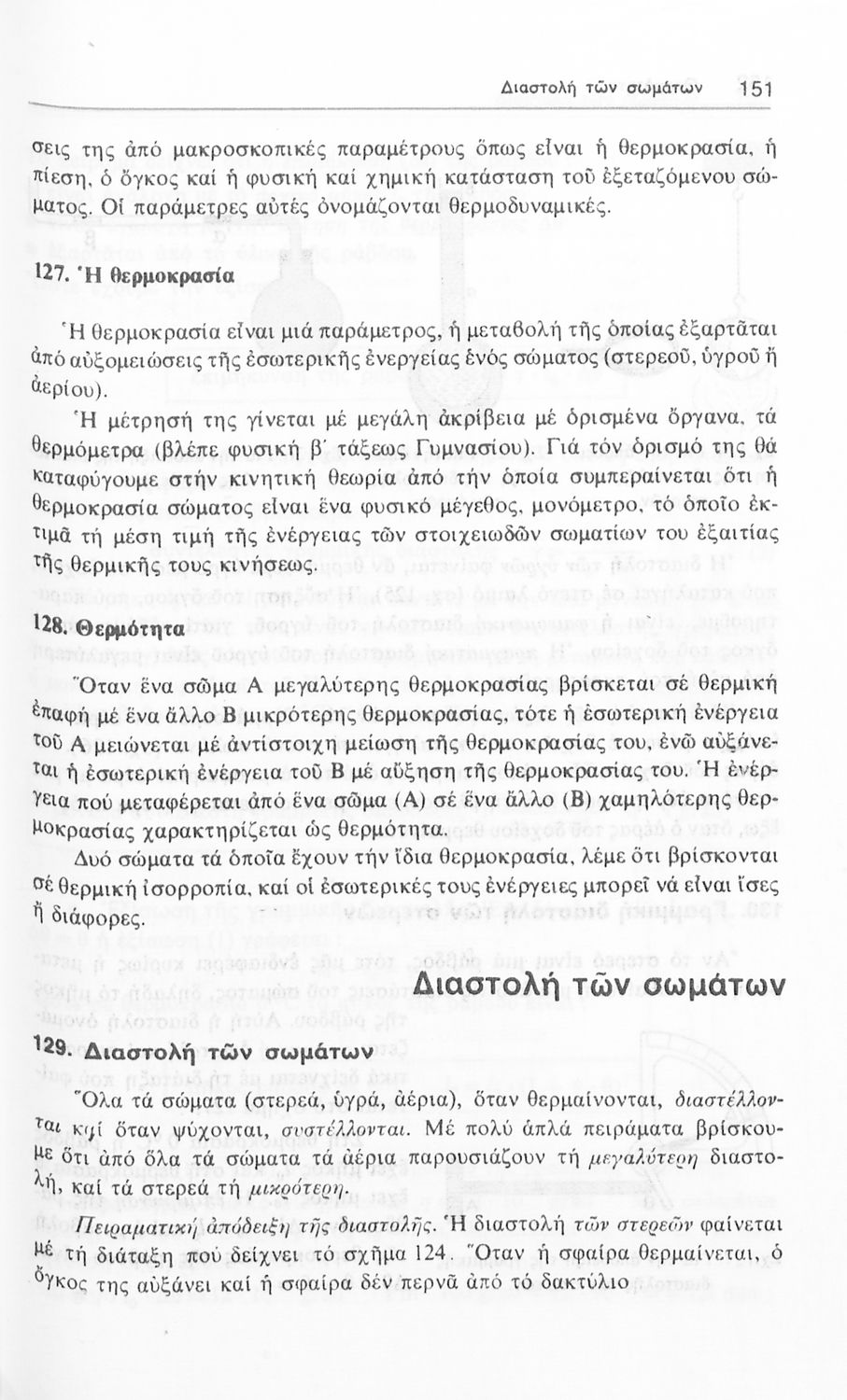 Διαστολή τῶν σωμάτων 151

σεις της ἀπό μακροσκοπικές παραμέτρους ὅπως εἶναι ἡ θερμοκρασία, ἡ πίεση, ὁ ὄγκος καί ἡ φυσική καί χημική κατάσταση τοῦ ἐξεταζόμενου σώματος. Οἱ παράμετρες αὐτές ὀνομάζονται θερμοδυναμικές.

127. Ἡ θερμοκρασία

Ἡ θερμοκρασία εἶναι μιά παράμετρος, ἡ μεταβολή τῆς ὁποίας ἐξαρτᾶται ἀπό αὐξομειώσεις τῆς ἐσωτερικῆς ἐνεργείας ἑνός σώματος (στερεοῦ, ὑγροῦ ἤ ἀερίου).

Ἡ μέτρησή της γίνεται μέ μεγάλη ἀκρίβεια μέ ὁρισμένα ὄργανα, τά θερμόμετρα (βλέπε φυσική β΄ τάξεως Γυμνασίου). Γιά τόν ὁρισμό της θά καταφύγουμε στήν κινητική θεωρία ἀπό τήν ὁποία συμπεραίνεται ὅτι ἡ θερμοκρασία σώματος εἶναι ἕνα φυσικό μέγεθος, μονόμετρο, τό ὁποῖο ἐκτιμᾶ τή μέση τιμή τῆς ἐνέργειας τῶν στοιχειωδῶν σωματίων του ἐξαιτίας τῆς θερμικῆς τους κινήσεως.

128. Θερμότητα

Ὅταν ἕνα σῶμα Α μεγαλύτερης θερμοκρασίας βρίσκεται σέ θερμική ἐπαφή μέ ἕνα ἄλλο Β μικρότερης θερμοκρασίας, τότε ἡ ἐσωτερική ἐνέργεια τοῦ Α μειώνεται μέ ἀντίστοιχη μείωση τῆς θερμοκρασίας του, ἐνῶ αὐξάνεται ἡ ἐσωτερική ἐνέργεια τοῦ Β μέ αὔξηση τῆς θερμοκρασίας του. Ἡ ἐνέργεια πού μεταφέρεται ἀπό ἕνα σῶμα (Α) σέ ἕνα ἄλλο (Β) χαμηλότερης θερμοκρασίας χαρακτηρίζεται ὡς θερμότητα.

Δυό σώματα τά ὁποῖα ἔχουν τήν ἴδια θερμοκρασία, λέμε ὅτι βρίσκονται σέ θερμική ἰσορροπία, καί οἱ ἐσωτερικές τους ἐνέργειες μπορεῖ νά εἶναι ἴσες ἤ διάφορες.

Διαστολή τῶν σωμάτων

129. Διαστολή τῶν σωμάτων

Ὅλα τά σώματα (στερεά, ὑγρά, ἀέρια), ὅταν θερμαίνονται, διαστέλλονται καί ὅταν ψύχονται, συστέλλονται. Μέ πολύ ἁπλά πειράματα βρίσκουμε ὅτι ἀπό ὅλα τά σώματα τά ἀέρια παρουσιάζουν τή μεγαλύτερη διαστολή, καί τά στερεά τή μικρότερη.

Πειραματική ἀπόδειξη τῆς διαστολῆς. Ἡ διαστολή τῶν στερεῶν φαίνεται μέ τή διάταξη πού δείχνει τό σχῆμα 124. Ὅταν ἡ σφαίρα θερμαίνεται, ὁ ὄγκος της αὐξάνει καί ἡ σφαίρα δέν περνᾶ ἀπό τό δακτύλιο